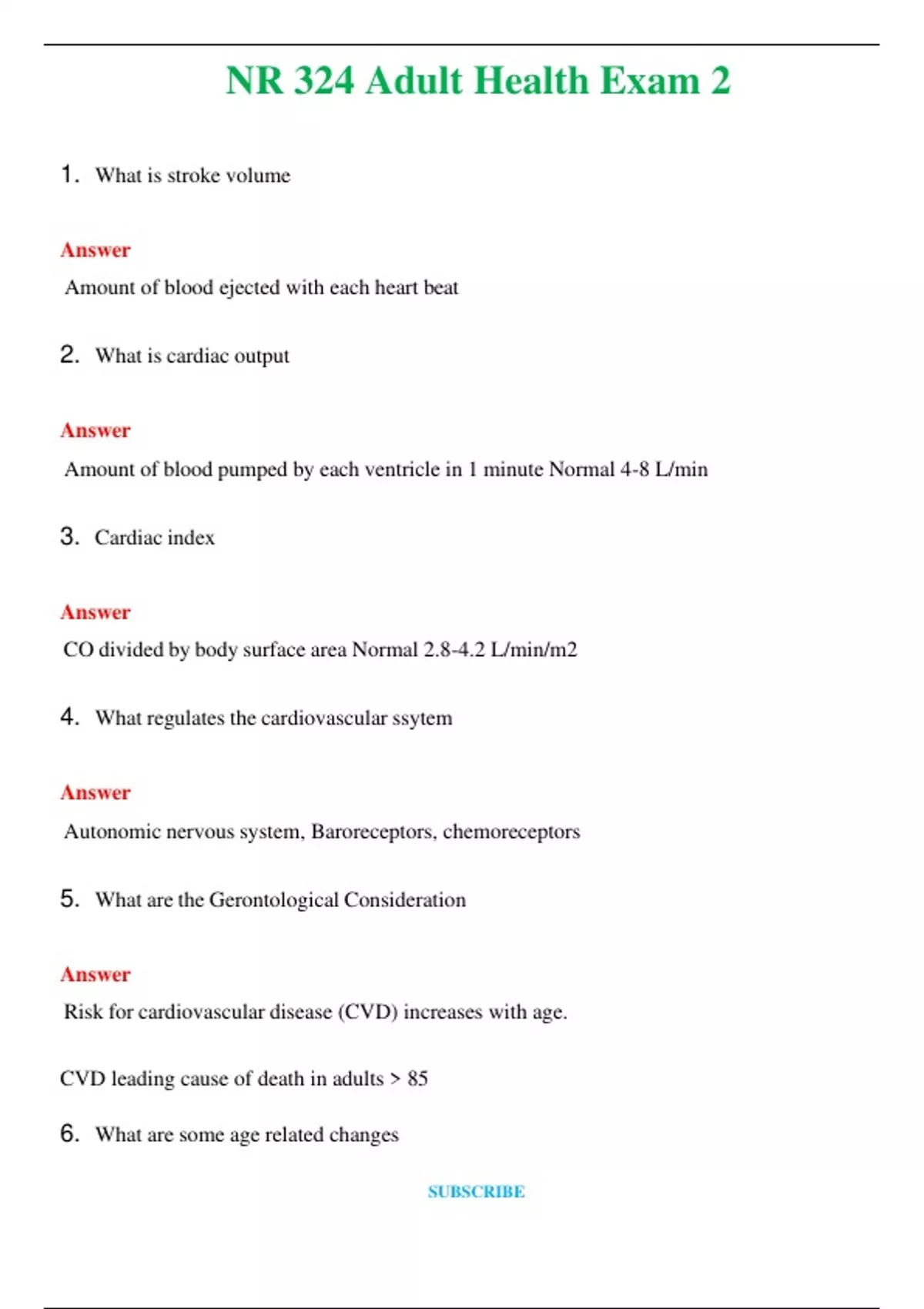 NR 324 Adult Health Exam 2

1. What is stroke volume

Answer

Amount of blood ejected with each heart beat

2. What is cardiac output

Answer

Amount of blood pumped by each ventricle in 1 minute Normal 4-8 L/min

3. Cardiac index

Answer

CO divided by body surface area Normal 2.8-4.2 L/min/m2

4. What regulates the cardiovascular ssytem

Answer

Autonomic nervous system, Baroreceptors, chemoreceptors

5. What are the Gerontological Consideration

Answer

Risk for cardiovascular disease (CVD) increases with age.

CVD leading cause of death in adults > 85

6. What are some age related changes

SUBSCRIBE